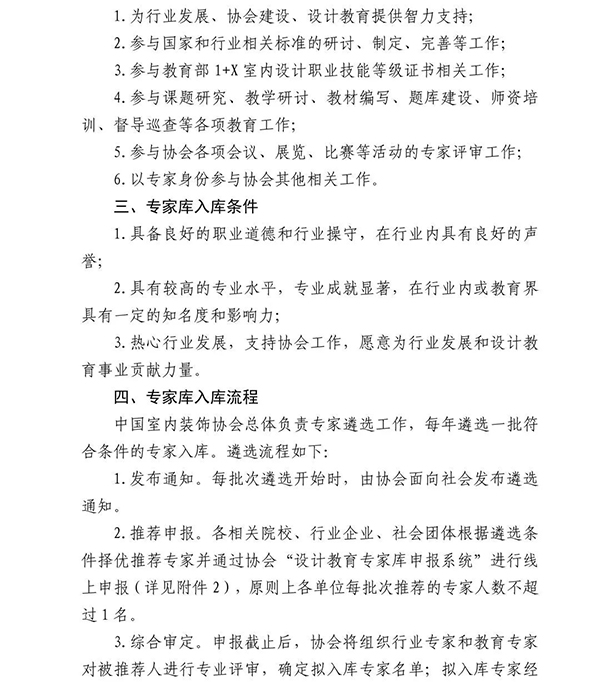 1. 为行业发展、协会建设、设计教育提供智力支持;

2. 参与国家和行业相关标准的研讨、制定、完善等工作;

3. 参与教育部 1+X 室内设计职业技能等级证书相关工作;

4. 参与课题研究、教学研讨、教材编写、题库建设、师资培训、督导巡查等各项教育工作;

5. 参与协会各项会议、展览、比赛等活动的专家评审工作;

6. 以专家身份参与协会其他相关工作。

三、专家库入库条件

1. 具备良好的职业道德和行业操守,在行业内具有良好的声誉;

2. 具有较高的专业水平,专业成就显著,在行业内或教育界具有一定的知名度和影响力;

3. 热心行业发展,支持协会工作,愿意为行业发展和设计教育事业贡献力量。

四、专家库入库流程

中国室内装饰协会总体负责专家遴选工作,每年遴选一批符合条件的专家入库。遴选流程如下:

1. 发布通知。每批次遴选开始时,由协会面向社会发布遴选通知。

2. 推荐申报。各相关院校、行业企业、社会团体根据遴选条件择优推荐专家并通过协会“设计教育专家库申报系统”进行线上申报(详见附件 2),原则上各单位每批次推荐的专家人数不超过 1 名。

3. 综合审定。申报截止后,协会将组织行业专家和教育专家对被推荐人进行专业评审,确定拟入库专家名单;拟入库专家经